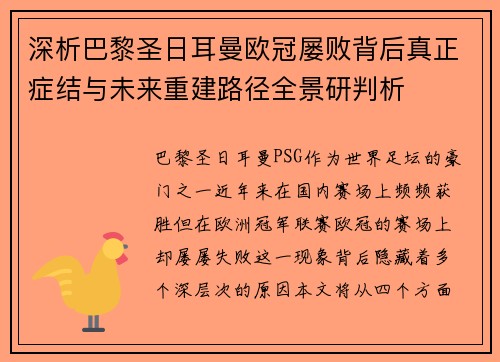 深析巴黎圣日耳曼欧冠屡败背后真正症结与未来重建路径全景研判析

巴黎圣日耳曼PSG作为世界足坛的豪门之一近年来在国内赛场上频频获胜但在欧洲冠军联赛欧冠的赛场上却屡屡失败这一现象背后隐藏着多个深层次的原因本文将从四个方面